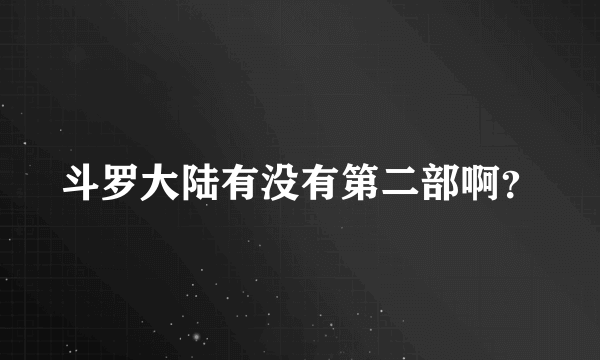 斗罗大陆有没有第二部啊?